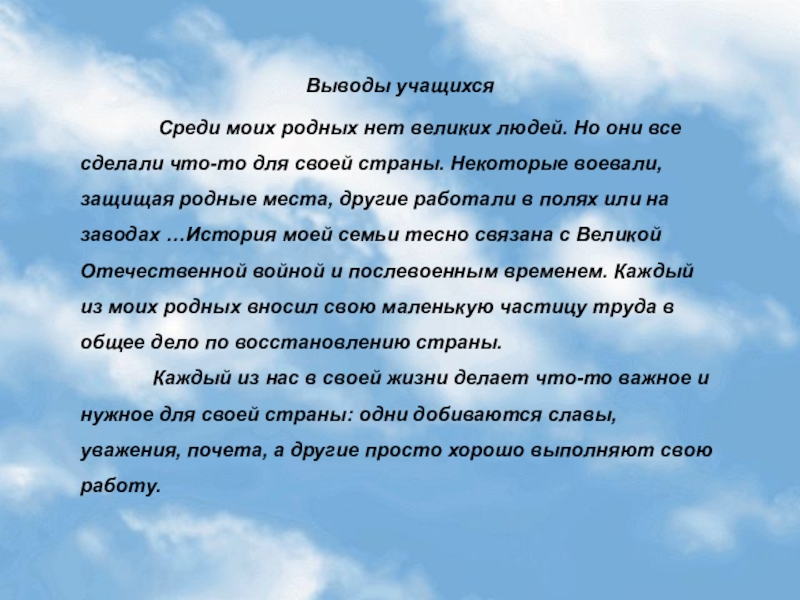 Выводы учащихся

Среди моих родных нет великих людей. Но они все сделали что-то для своей страны. Некоторые воевали, защищая родные места, другие работали в полях или на заводах …История моей семьи тесно связана с Великой Отечественной войной и послевоенным временем. Каждый из моих родных вносил свою маленькую частицу труда в общее дело по восстановлению страны.

Каждый из нас в своей жизни делает что-то важное и нужное для своей страны: одни добиваются славы, уважения, почета, а другие просто хорошо выполняют свою работу.